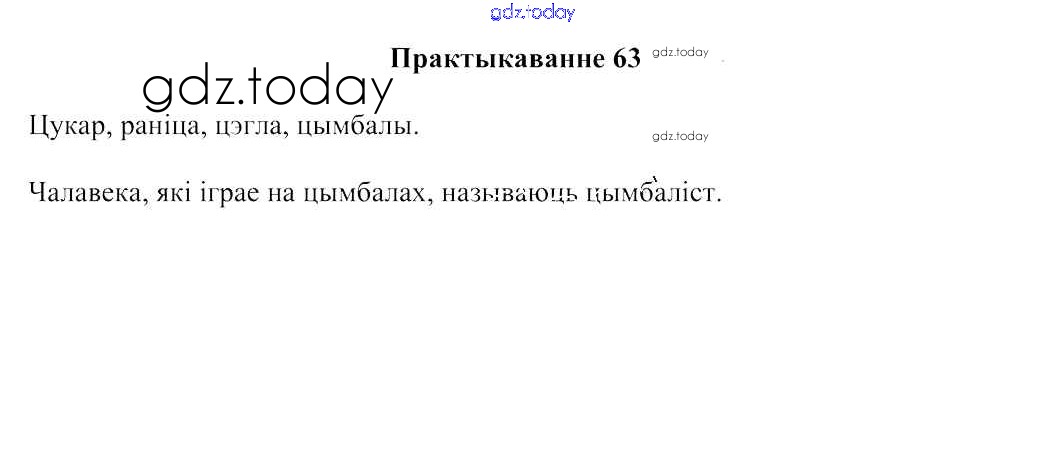 Практыкаванне 63

Цукар, раніца, цэгла, цымбалы.

Чалавека, які іграе на цымбалах, называюць цымбаліст.

gdz.today